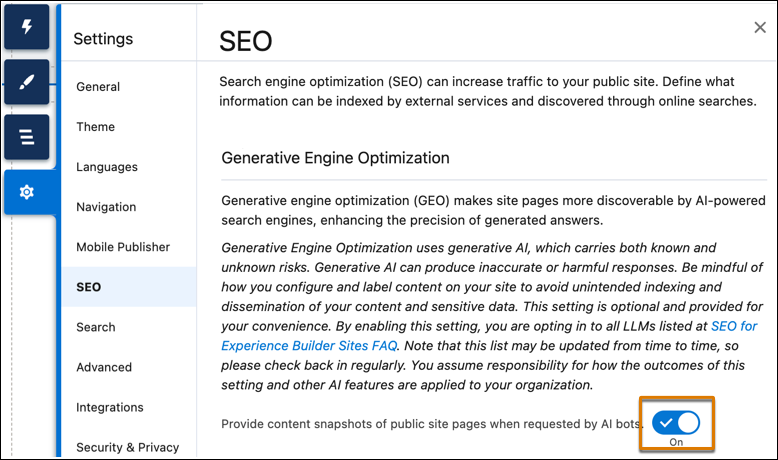 Settings

General

Theme

Languages

Navigation

Mobile Publisher

SEO

Search

Advanced

Integrations

Security & Privacy

SEO

Search engine optimization (SEO) can increase traffic to your public site. Define what information can be indexed by external services and discovered through online searches.

Generative Engine Optimization

Generative engine optimization (GEO) makes site pages more discoverable by AI-powered search engines, enhancing the precision of generated answers.

Generative Engine Optimization uses generative AI, which carries both known and unknown risks. Generative AI can produce inaccurate or harmful responses. Be mindful of how you configure and label content on your site to avoid unintended indexing and dissemination of your content and sensitive data. This setting is optional and provided for your convenience. By enabling this setting, you are opting in to all LLMs listed at SEO for Experience Builder Sites FAQ. Note that this list may be updated from time to time, so please check back in regularly. You assume responsibility for how the outcomes of this setting and other AI features are applied to your organization.

Provide content snapshots of public site pages when requested by AI bots.

On